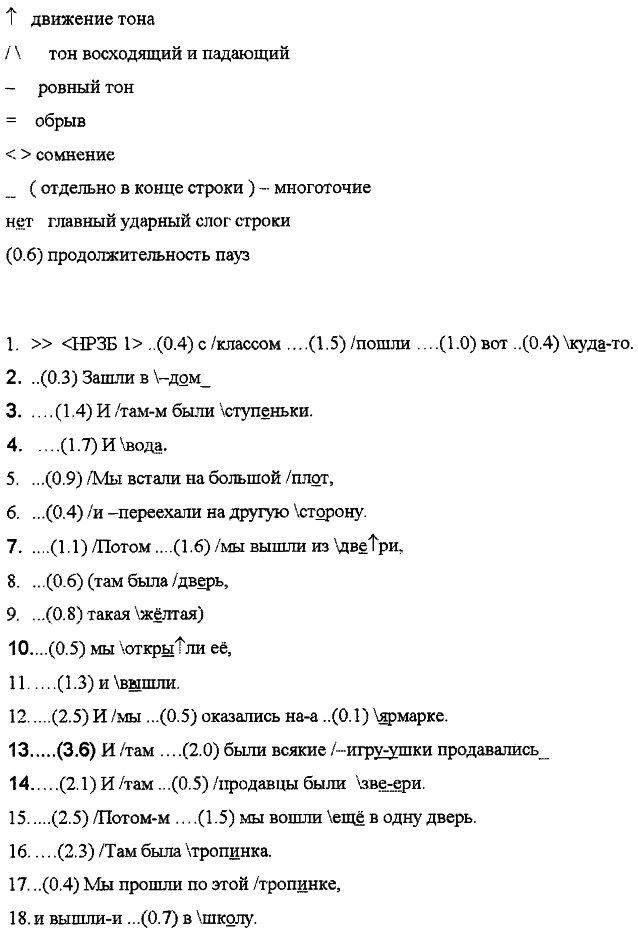 ↑ движение тона

/ \ тон восходящий и падающий

– ровный тон

= обрыв

< > сомнение

_ ( отдельно в конце строки ) – многоточие

нет главный ударный слог строки

(0.6) продолжительность пауз

1. >> <НРЗБ 1> ..(0.4) с /классом ….(1.5) /пошли ….(1.0) вот ..(0.4) \куда-то.

2. ..(0.3) Зашли в \–дом_

3. ….(1.4) И /там-м были \ступеньки.

4. ….(1.7) И \вода.

5. ...(0.9) /Мы встали на большой /плот,

6. ...(0.4) /и –переехали на другую \сторону.

7. ....(1.1) /Потом ....(1.6) /мы вышли из \две↑ри,

8. ...(0.6) (там была /дверь,

9. ...(0.8) такая \жёлтая)

10....(0.5) мы \откры↑ли её,

11. ….(1.3) и \вышли.

12.....(2.5) И /мы ...(0.5) оказались на-а ..(0.1) \ярмарке.

13.....(3.6) И /там ….(2.0) были всякие /–игру-ушки продавались_

14.....(2.1) И /там ...(0.5) /продавцы были \зве-ери.

15.....(2.5) /Потом-м ….(1.5) мы вошли \ещё в одну дверь.

16. ….(2.3) /Там была \тропинка.

17...(0.4) Мы прошли по этой /тропинке,

18. и вышли-и ...(0.7) в \школу.